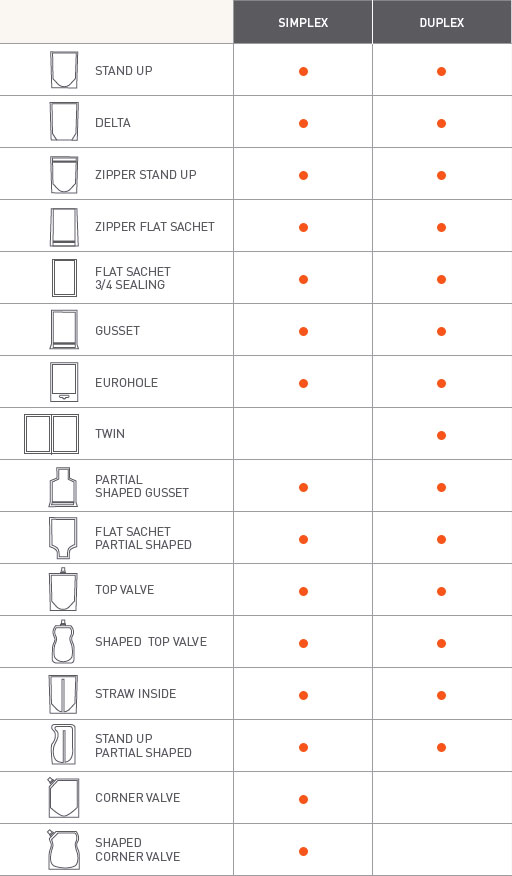 | | SIMPLEX | DUPLEX |
|---|---|---|
| STAND UP | ● | ● |
| DELTA | ● | ● |
| ZIPPER STAND UP | ● | ● |
| ZIPPER FLAT SACHET | ● | ● |
| FLAT SACHET 3/4 SEALING | ● | ● |
| GUSSET | ● | ● |
| EUROHOLE | ● | ● |
| TWIN | | ● |
| PARTIAL SHAPED GUSSET | ● | ● |
| FLAT SACHET PARTIAL SHAPED | ● | ● |
| TOP VALVE | ● | ● |
| SHAPED TOP VALVE | ● | ● |
| STRAW INSIDE | ● | ● |
| STAND UP PARTIAL SHAPED | ● | ● |
| CORNER VALVE | ● | |
| SHAPED CORNER VALVE | ● | |